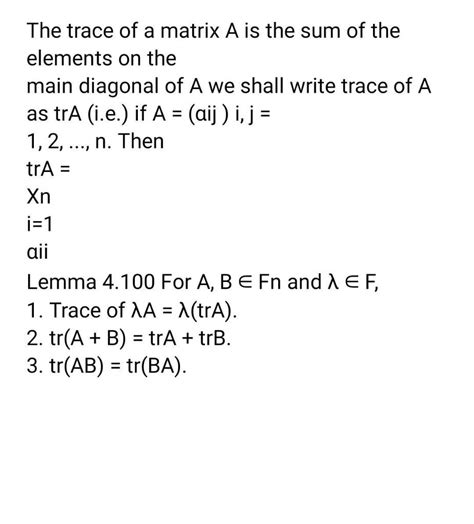 The trace of a matrix A is the sum of the elements on the
main diagonal of A we shall write trace of A as trA (i.e.) if A = (αij ) i, j =
1, 2, ..., n. Then
trA =
Xn
i=1
αii
Lemma 4.100 For A, B ∈ Fn and λ ∈ F,
1. Trace of λA = λ(trA).
2. tr(A + B) = trA + trB.
3. tr(AB) = tr(BA).